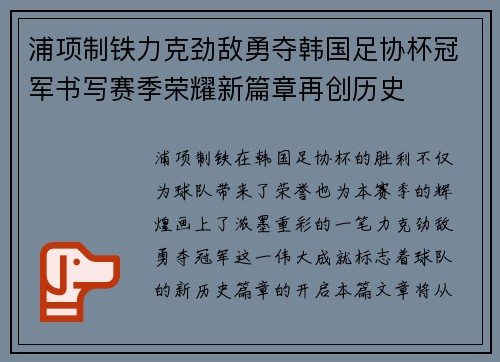 浦项制铁力克劲敌勇夺韩国足协杯冠军书写赛季荣耀新篇章再创历史

浦项制铁在韩国足协杯的胜利不仅为球队带来了荣誉也为本赛季的辉煌画上了浓墨重彩的一笔力克劲敌勇夺冠军这一伟大成就标志着球队的新历史篇章的开启本篇文章将从